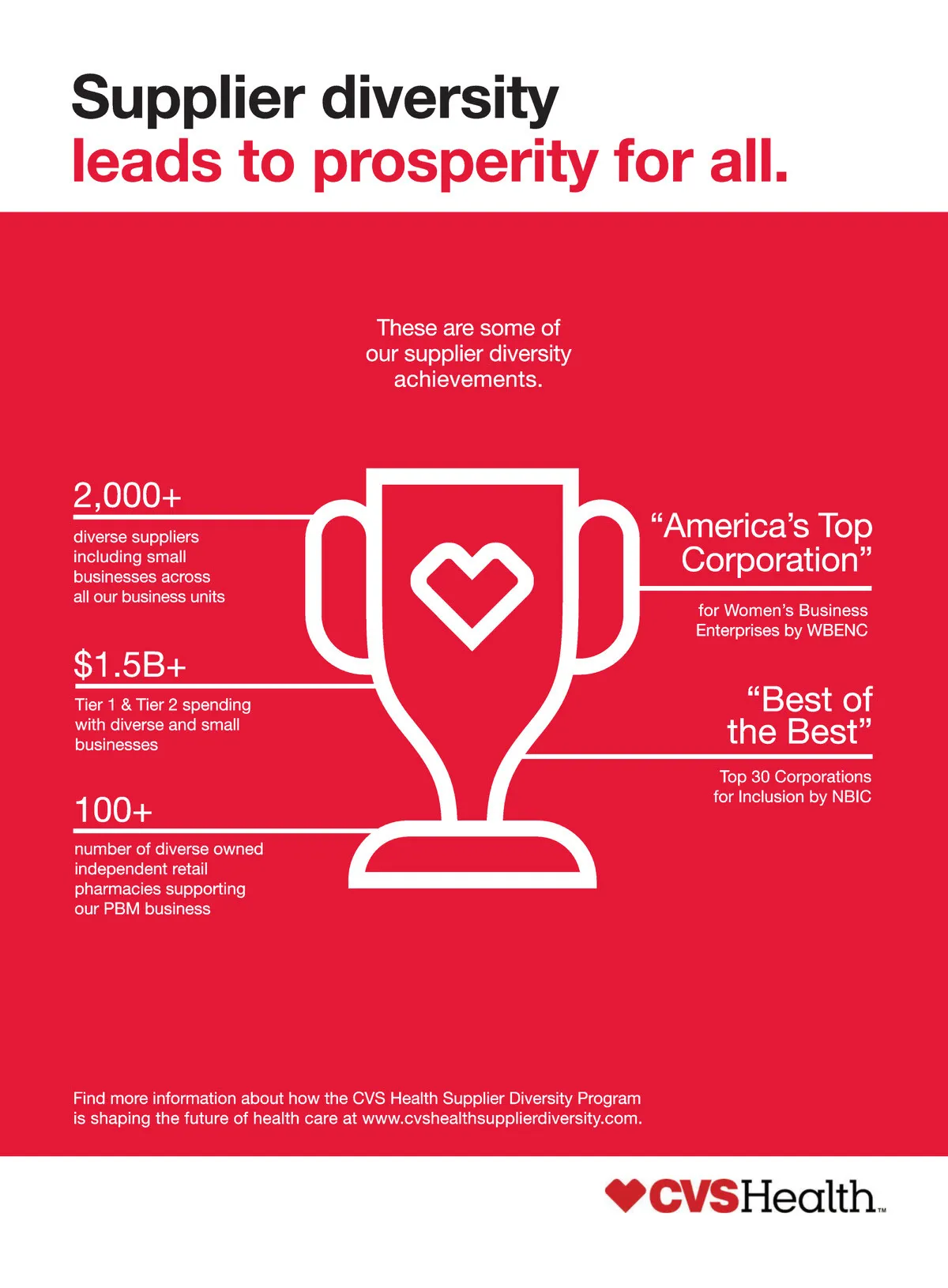 Supplier diversity
leads to prosperity for all.

These are some of our supplier diversity achievements.

2,000+

diverse suppliers including small businesses across all our business units

$1.5B+

Tier 1 & Tier 2 spending with diverse and small businesses

100+

number of diverse owned independent retail pharmacies supporting our PBM business

"America's Top Corporation"

for Women's Business Enterprises by WBENC

"Best of the Best"

Top 30 Corporations for Inclusion by NBIC

Find more information about how the CVS Health Supplier Diversity Program is shaping the future of health care at www.cvshealthsupplierdiversity.com.

CVSHealth™